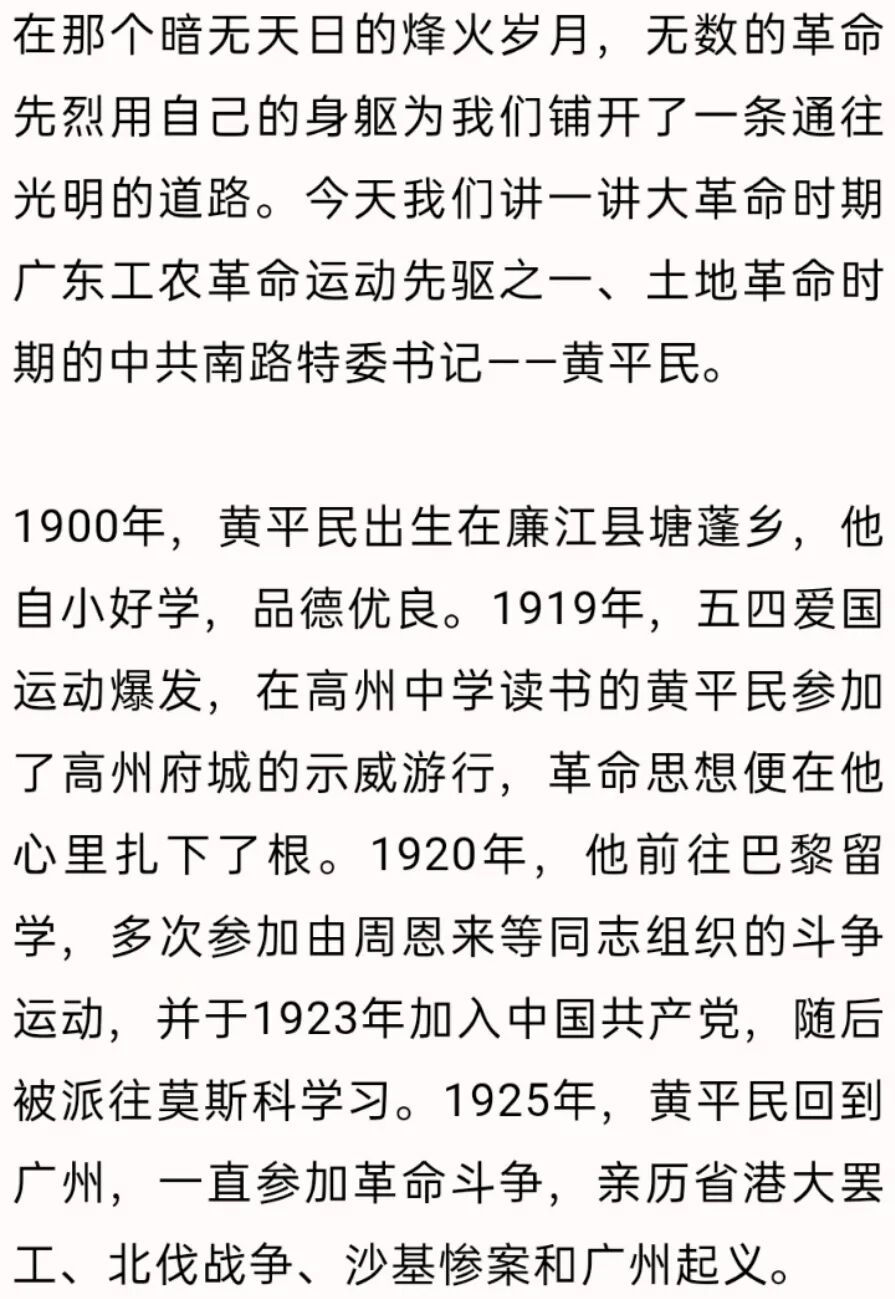 在那个暗无天日的烽火岁月，无数的革命先烈用自己的身躯为我们铺开了一条通往光明的道路。今天我们讲一讲大革命时期广东工农革命运动先驱之一、土地革命时期的中共南路特委书记——黄平民。

1900年，黄平民出生在廉江县塘蓬乡，他自小好学，品德优良。1919年，五四爱国运动爆发，在高州中学读书的黄平民参加了高州府城的示威游行，革命思想便在他心里扎下了根。1920年，他前往巴黎留学，多次参加由周恩来等同志组织的斗争运动，并于1923年加入中国共产党，随后被派往莫斯科学习。1925年，黄平民回到广州，一直参加革命斗争，亲历省港大罢工、北伐战争、沙基惨案和广州起义。